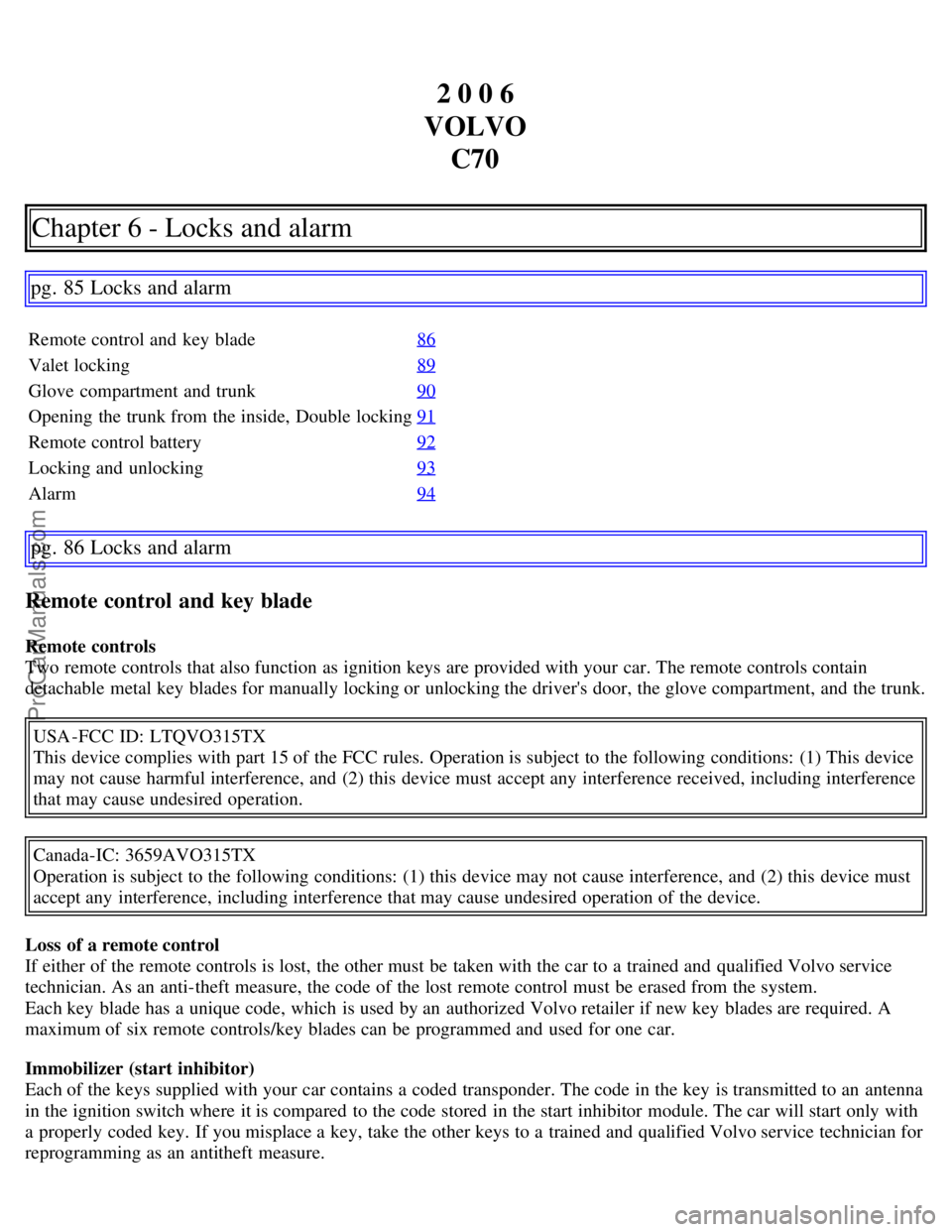 2 0 0 6
VOLVO
C70

Chapter 6 - Locks and alarm

pg. 85 Locks and alarm

| | |
|---|---|
| Remote control and key blade | 86 |
| Valet locking | 89 |
| Glove compartment and trunk | 90 |
| Opening the trunk from the inside, Double locking | 91 |
| Remote control battery | 92 |
| Locking and unlocking | 93 |
| Alarm | 94 |

pg. 86 Locks and alarm

Remote control and key blade

Remote controls
Two remote controls that also function as ignition keys are provided with your car. The remote controls contain detachable metal key blades for manually locking or unlocking the driver's door, the glove compartment, and the trunk.

USA-FCC ID: LTQVO315TX
This device complies with part 15 of the FCC rules. Operation is subject to the following conditions: (1) This device may not cause harmful interference, and (2) this device must accept any interference received, including interference that may cause undesired operation.

Canada-IC: 3659AVO315TX
Operation is subject to the following conditions: (1) this device may not cause interference, and (2) this device must accept any interference, including interference that may cause undesired operation of the device.

Loss of a remote control
If either of the remote controls is lost, the other must be taken with the car to a trained and qualified Volvo service technician. As an anti-theft measure, the code of the lost remote control must be erased from the system.
Each key blade has a unique code, which is used by an authorized Volvo retailer if new key blades are required. A maximum of six remote controls/key blades can be programmed and used for one car.

Immobilizer (start inhibitor)
Each of the keys supplied with your car contains a coded transponder. The code in the key is transmitted to an antenna in the ignition switch where it is compared to the code stored in the start inhibitor module. The car will start only with a properly coded key. If you misplace a key, take the other keys to a trained and qualified Volvo service technician for reprogramming as an antitheft measure.

ProCarManuals.com

carmanualsonline.info